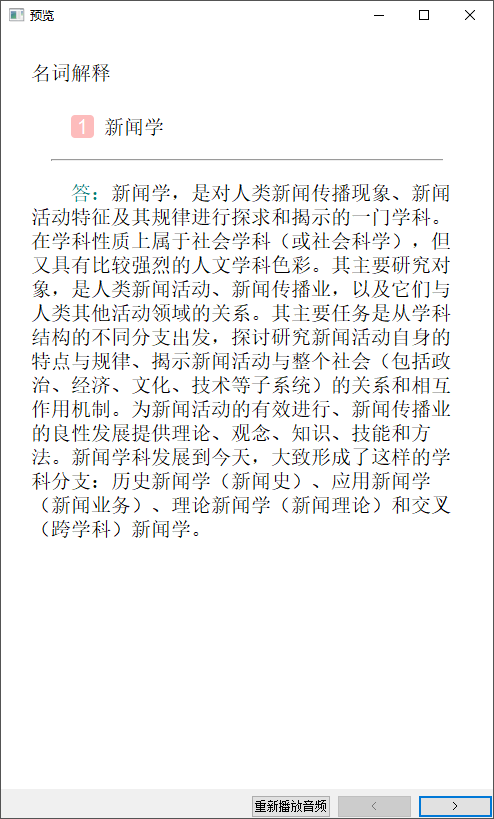 预览

名词解释

1 新闻学

答：新闻学，是对人类新闻传播现象、新闻活动特征及其规律进行探求和揭示的一门学科。在学科性质上属于社会学科（或社会科学），但又具有比较强烈的人文学科色彩。其主要研究对象，是人类新闻活动、新闻传播业，以及它们与人类其他活动领域的关系。其主要任务是从学科结构的不同分支出发，探讨研究新闻活动自身的特点与规律、揭示新闻活动与整个社会（包括政治、经济、文化、技术等子系统）的关系和相互作用机制。为新闻活动的有效进行、新闻传播业的良性发展提供理论、观念、知识、技能和方法。新闻学科发展到今天，大致形成了这样的学科分支：历史新闻学（新闻史）、应用新闻学（新闻业务）、理论新闻学（新闻理论）和交叉（跨学科）新闻学。

重新播放音频 < >